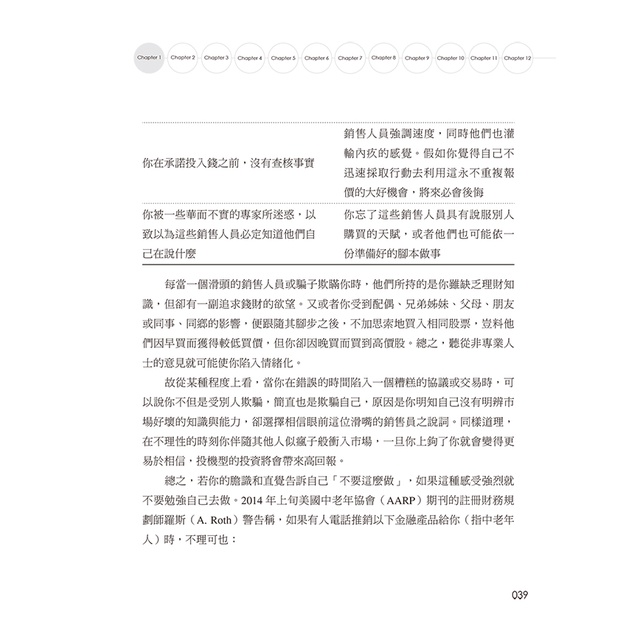 Chapter 1 Chapter 2 Chapter 3 Chapter 4 Chapter 5 Chapter 6 Chapter 7 Chapter 8 Chapter 9 Chapter 10 Chapter 11 Chapter 12

| | |
|---|---|
| 你在承諾投入錢之前，沒有查核事實 | 銷售人員強調速度，同時他們也灌輸內疚的感覺。假如你覺得自己不迅速採取行動去利用這永不重複報價的大好機會，將來必會後悔 |
| 你被一些華而不實的專家所迷惑，以致以為這些銷售人員必定知道他們自己在說什麼 | 你忘了這些銷售人員具有說服別人購買的天賦，或者他們也可能依一份準備好的腳本做事 |

每當一個滑頭的銷售人員或騙子欺瞞你時，他們所持的是你雖缺乏理財知識，但卻有一副追求錢財的欲望。又或者你受到配偶、兄弟姊妹、父母、朋友或同事、同鄉的影響，便跟隨其腳步之後，不加思索地買入相同股票，豈料他們因早買而獲得較低買價，但你卻因晚買而買到高價股。總之，聽從非專業人士的意見就可能使你陷入情緒化。

故從某種程度上看，當你在錯誤的時間陷入一個糟糕的協議或交易時，可以說你不但是受別人欺騙，簡直也是欺騙自己，原因是你明知自己沒有明辨市場好壞的知識與能力，卻選擇相信眼前這位滑嘴的銷售員之說詞。同樣道理，在不理性的時刻你伴隨其他人似瘋子般衝入市場，一旦你上鉤了你就會變得更易於相信，投機型的投資將會帶來高回報。

總之，若你的膽識和直覺告訴自己「不要這麼做」，如果這種感受強烈就不要勉強自己去做。2014 年上旬美國中老年協會（AARP）期刊的註冊財務規劃師羅斯（A. Roth）警告稱，如果有人電話推銷以下金融產品給你（指中老年人）時，不理可也：

039